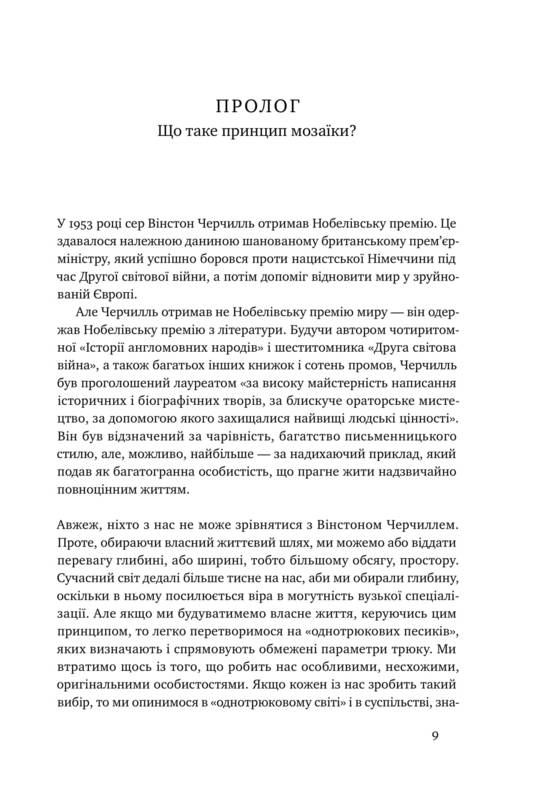 ПРОЛОГ
Що таке принцип мозаїки?

У 1953 році сер Вінстон Черчилль отримав Нобелівську премію. Це здавалося належною даниною шанованому британському прем'єр-міністру, який успішно боровся проти нацистської Німеччини під час Другої світової війни, а потім допоміг відновити мир у зруйнованій Європі.

Але Черчилль отримав не Нобелівську премію миру — він одержав Нобелівську премію з літератури. Будучи автором чотиритомної «Історії англомовних народів» і шеститомника «Друга світова війна», а також багатьох інших книжок і сотень промов, Черчилль був проголошений лауреатом «за високу майстерність написання історичних і біографічних творів, за блискуче ораторське мистецтво, за допомогою якого захищалися найвищі людські цінності». Він був відзначений за чарівність, багатство письменницького стилю, але, можливо, найбільше — за надихаючий приклад, який подав як багатогранна особистість, що прагне жити надзвичайно повноцінним життям.

Авжеж, ніхто з нас не може зрівнятися з Вінстоном Черчиллем. Проте, обираючи власний життєвий шлях, ми можемо або віддати перевагу глибині, або ширині, тобто більшому обсягу, простору. Сучасний світ дедалі більше тисне на нас, аби ми обирали глибину, оскільки в ньому посилюється віра в могутність вузької спеціалізації. Але якщо ми будуватимемо власне життя, керуючись цим принципом, то легко перетворимося на «однотрюкових песиків», яких визначають і спрямовують обмежені параметри трюку. Ми втратимо щось із того, що робить нас особливими, несхожими, оригінальними особистостями. Якщо кожен із нас зробить такий вибір, то ми опинимося в «однотрюковому світі» і в суспільстві, зна-

9